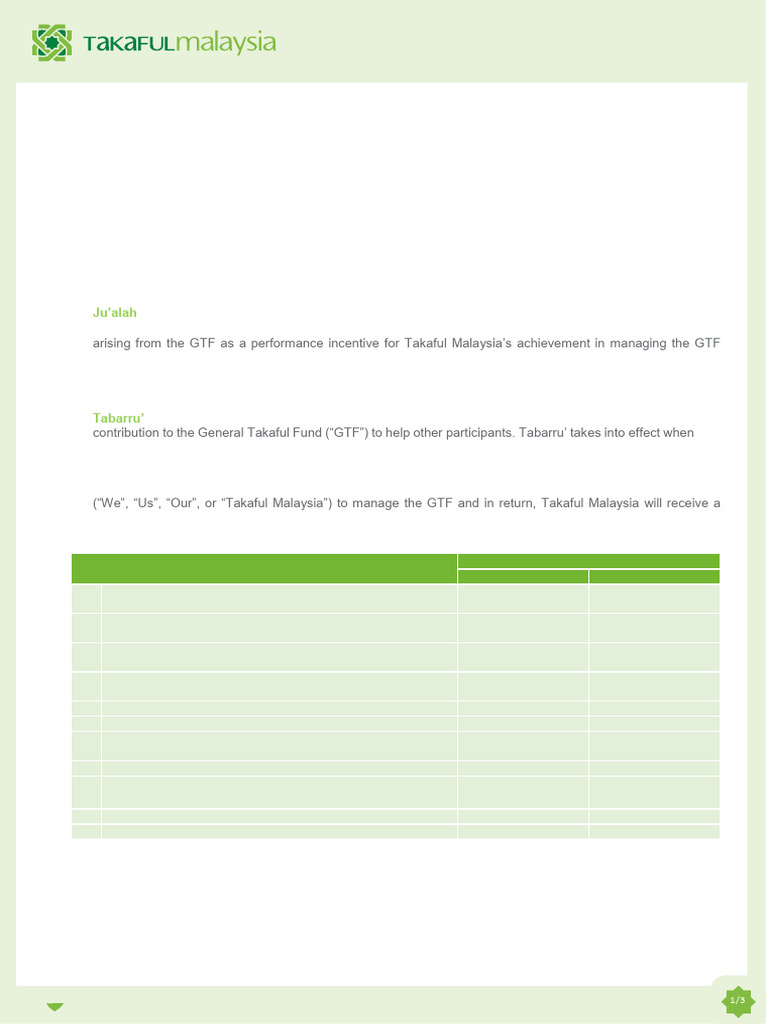 TAKAFULmalaysia

Ju'alah

arising from the GTF as a performance incentive for Takaful Malaysia's achievement in managing the GTF

Tabarru'

contribution to the General Takaful Fund ("GTF") to help other participants. Tabarru' takes into effect when

("We", "Us", "Our", or "Takaful Malaysia") to manage the GTF and in return, Takaful Malaysia will receive a

1/3